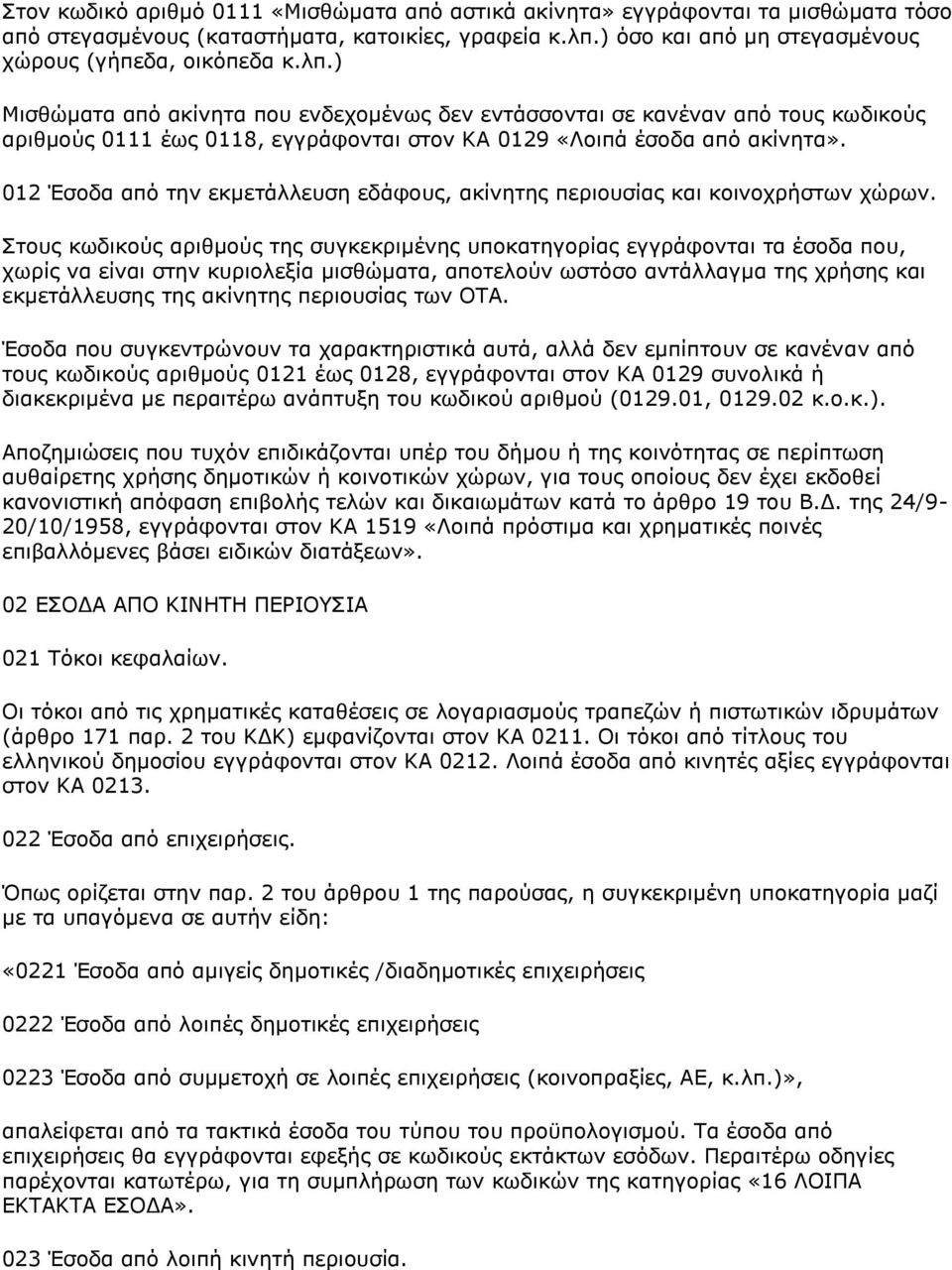 Στον κωδικό αριθμό 0111 «Μισθώματα από αστικά ακίνητα» εγγράφονται τα μισθώματα τόσο από στεγασμένους (καταστήματα, κατοικίες, γραφεία κ.λπ.) όσο και από μη στεγασμένους χώρους (γήπεδα, οικόπεδα κ.λπ.)

Μισθώματα από ακίνητα που ενδεχομένως δεν εντάσσονται σε κανέναν από τους κωδικούς αριθμούς 0111 έως 0118, εγγράφονται στον ΚΑ 0129 «Λοιπά έσοδα από ακίνητα».

012 Έσοδα από την εκμετάλλευση εδάφους, ακίνητης περιουσίας και κοινοχρήστων χώρων.

Στους κωδικούς αριθμούς της συγκεκριμένης υποκατηγορίας εγγράφονται τα έσοδα που, χωρίς να είναι στην κυριολεξία μισθώματα, αποτελούν ωστόσο αντάλλαγμα της χρήσης και εκμετάλλευσης της ακίνητης περιουσίας των ΟΤΑ.

Έσοδα που συγκεντρώνουν τα χαρακτηριστικά αυτά, αλλά δεν εμπίπτουν σε κανέναν από τους κωδικούς αριθμούς 0121 έως 0128, εγγράφονται στον ΚΑ 0129 συνολικά ή διακεκριμένα με περαιτέρω ανάπτυξη του κωδικού αριθμού (0129.01, 0129.02 κ.ο.κ.).

Αποζημιώσεις που τυχόν επιδικάζονται υπέρ του δήμου ή της κοινότητας σε περίπτωση αυθαίρετης χρήσης δημοτικών ή κοινοτικών χώρων, για τους οποίους δεν έχει εκδοθεί κανονιστική απόφαση επιβολής τελών και δικαιωμάτων κατά το άρθρο 19 του Β.Δ. της 24/9-20/10/1958, εγγράφονται στον ΚΑ 1519 «Λοιπά πρόστιμα και χρηματικές ποινές επιβαλλόμενες βάσει ειδικών διατάξεων».

02 ΕΣΟΔΑ ΑΠΟ ΚΙΝΗΤΗ ΠΕΡΙΟΥΣΙΑ

021 Τόκοι κεφαλαίων.

Οι τόκοι από τις χρηματικές καταθέσεις σε λογαριασμούς τραπεζών ή πιστωτικών ιδρυμάτων (άρθρο 171 παρ. 2 του ΚΔΚ) εμφανίζονται στον ΚΑ 0211. Οι τόκοι από τίτλους του ελληνικού δημοσίου εγγράφονται στον ΚΑ 0212. Λοιπά έσοδα από κινητές αξίες εγγράφονται στον ΚΑ 0213.

022 Έσοδα από επιχειρήσεις.

Όπως ορίζεται στην παρ. 2 του άρθρου 1 της παρούσας, η συγκεκριμένη υποκατηγορία μαζί με τα υπαγόμενα σε αυτήν είδη:

«0221 Έσοδα από αμιγείς δημοτικές /διαδημοτικές επιχειρήσεις

0222 Έσοδα από λοιπές δημοτικές επιχειρήσεις

0223 Έσοδα από συμμετοχή σε λοιπές επιχειρήσεις (κοινοπραξίες, ΑΕ, κ.λπ.)»,

απαλείφεται από τα τακτικά έσοδα του τύπου του προϋπολογισμού. Τα έσοδα από επιχειρήσεις θα εγγράφονται εφεξής σε κωδικούς εκτάκτων εσόδων. Περαιτέρω οδηγίες παρέχονται κατωτέρω, για τη συμπλήρωση των κωδικών της κατηγορίας «16 ΛΟΙΠΑ ΕΚΤΑΚΤΑ ΕΣΟΔΑ».

023 Έσοδα από λοιπή κινητή περιουσία.